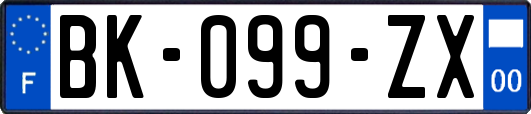 F
BK-099-ZX
00